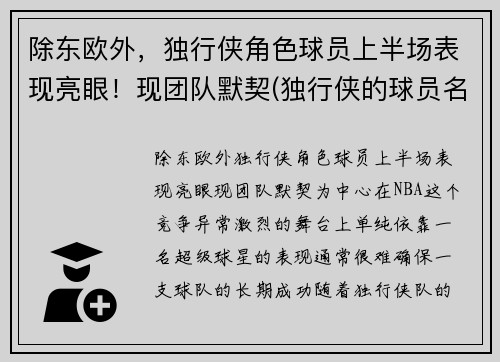 除东欧外，独行侠角色球员上半场表现亮眼！现团队默契(独行侠的球员名

除东欧外独行侠角色球员上半场表现亮眼现团队默契为中心在NBA这个竞争异常激烈的舞台上单纯依靠一名超级球星的表现通常很难确保一支球队的长期成功随着独行侠队的